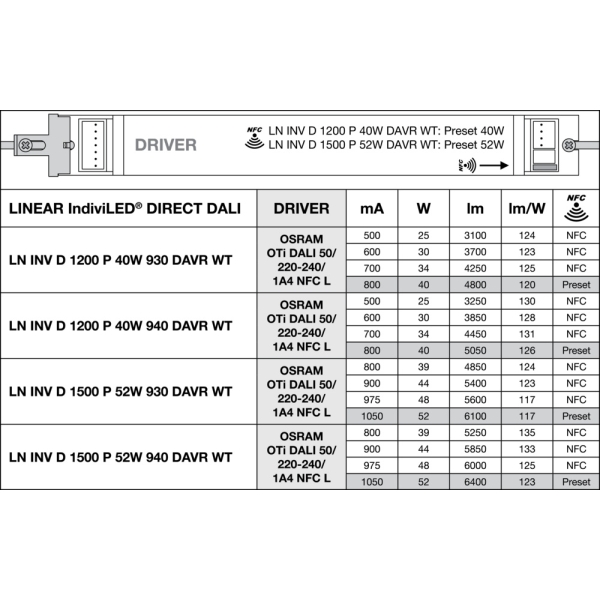 DRIVER

NFC LN INV D 1200 P 40W DAVR WT: Preset 40W
LN INV D 1500 P 52W DAVR WT: Preset 52W

NFC

| LINEAR IndiviLED® DIRECT DALI | DRIVER | mA | W | lm | lm/W | NFC |
|---|---|---|---|---|---|---|
| LN INV D 1200 P 40W 930 DAVR WT | OSRAM OTi DALI 50/ 220-240/ 1A4 NFC L | 500 | 25 | 3100 | 124 | NFC |
| | | 600 | 30 | 3700 | 123 | NFC |
| | | 700 | 34 | 4250 | 125 | NFC |
| | | 800 | 40 | 4800 | 120 | Preset |
| LN INV D 1200 P 40W 940 DAVR WT | OSRAM OTi DALI 50/ 220-240/ 1A4 NFC L | 500 | 25 | 3250 | 130 | NFC |
| | | 600 | 30 | 3850 | 128 | NFC |
| | | 700 | 34 | 4450 | 131 | NFC |
| | | 800 | 40 | 5050 | 126 | Preset |
| LN INV D 1500 P 52W 930 DAVR WT | OSRAM OTi DALI 50/ 220-240/ 1A4 NFC L | 800 | 39 | 4850 | 124 | NFC |
| | | 900 | 44 | 5400 | 123 | NFC |
| | | 975 | 48 | 5600 | 117 | NFC |
| | | 1050 | 52 | 6100 | 117 | Preset |
| LN INV D 1500 P 52W 940 DAVR WT | OSRAM OTi DALI 50/ 220-240/ 1A4 NFC L | 800 | 39 | 5250 | 135 | NFC |
| | | 900 | 44 | 5850 | 133 | NFC |
| | | 975 | 48 | 6000 | 125 | NFC |
| | | 1050 | 52 | 6400 | 123 | Preset |